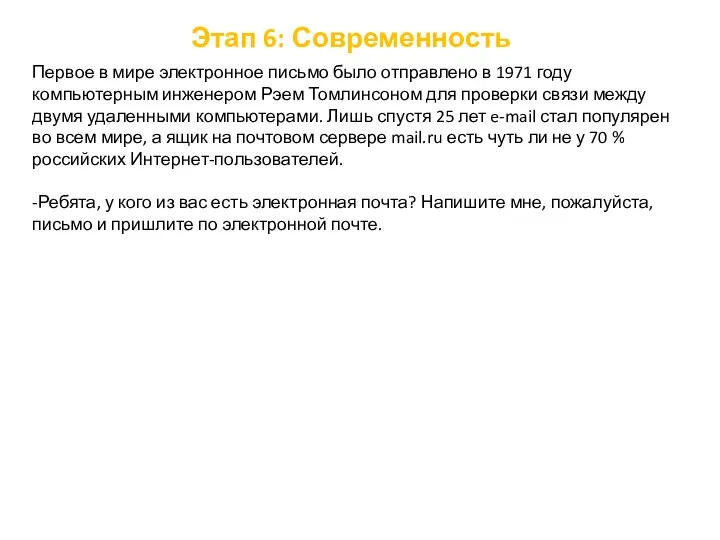 Этап 6: Современность

Первое в мире электронное письмо было отправлено в 1971 году компьютерным инженером Рэем Томлинсоном для проверки связи между двумя удаленными компьютерами. Лишь спустя 25 лет e-mail стал популярен во всем мире, а ящик на почтовом сервере mail.ru есть чуть ли не у 70 % российских Интернет-пользователей.

-Ребята, у кого из вас есть электронная почта? Напишите мне, пожалуйста, письмо и пришлите по электронной почте.